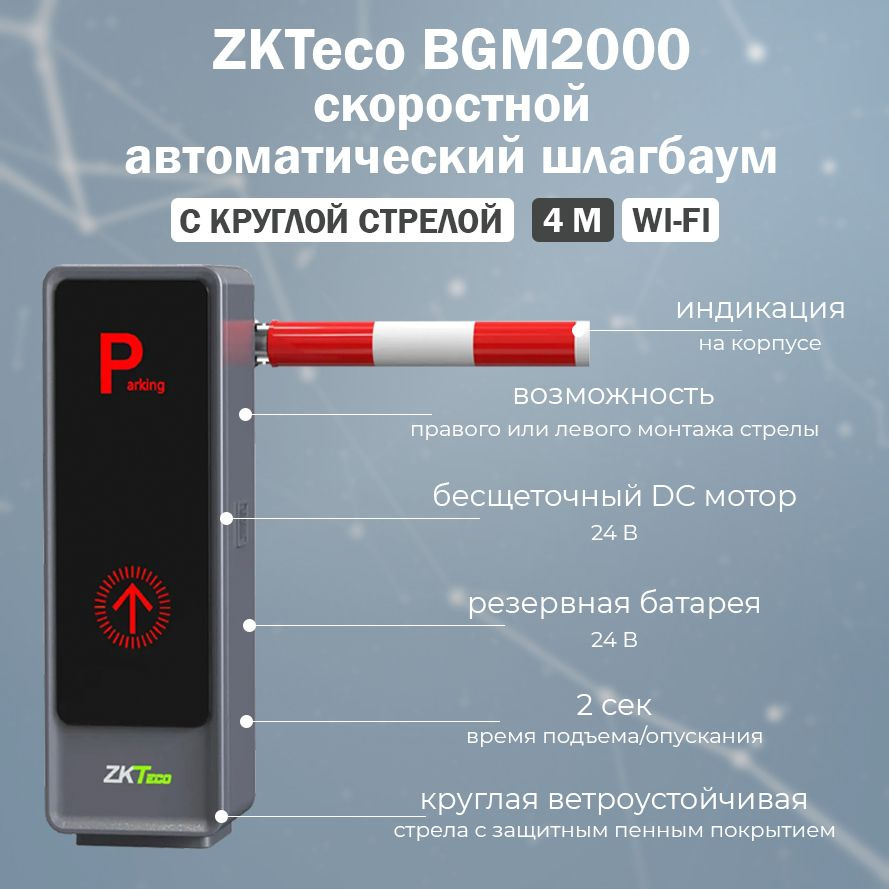 ZKTeco BGM2000
скоростной
автоматический шлагбаум

С КРУГЛОЙ СТРЕЛОЙ 4 М WI-FI

Parking

ZKTeco

индикация
на корпусе

возможность
правого или левого монтажа стрелы

бесщеточный DC мотор
24 В

резервная батарея
24 В

2 сек
время подъема/опускания

круглая ветроустойчивая
стрела с защитным пенным покрытием